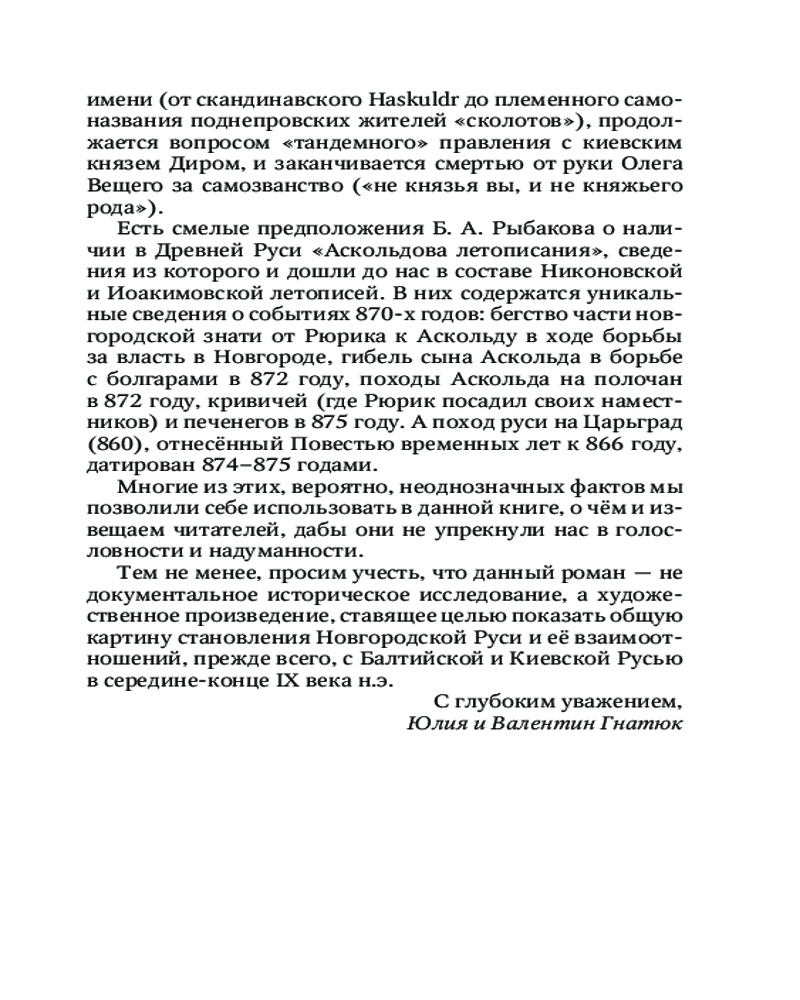 имени (от скандинавского Haskuldr до племенного самоназвания поднепровских жителей «сколотов»), продолжается вопросом «тандемного» правления с киевским князем Диром, и заканчивается смертью от руки Олега Вещего за самозванство («не князья вы, и не княжьего рода»).

Есть смелые предположения Б. А. Рыбакова о наличии в Древней Руси «Аскольдова летописания», сведения из которого и дошли до нас в составе Никоновской и Иоакимовской летописей. В них содержатся уникальные сведения о событиях 870-х годов: бегство части новгородской знати от Рюрика к Аскольду в ходе борьбы за власть в Новгороде, гибель сына Аскольда в борьбе с болгарами в 872 году, походы Аскольда на полочан в 872 году, кривичей (где Рюрик посадил своих наместников) и печенегов в 875 году. А поход руси на Царьград (860), отнесённый Повестью временных лет к 866 году, датирован 874–875 годами.

Многие из этих, вероятно, неоднозначных фактов мы позволили себе использовать в данной книге, о чём и извещаем читателей, дабы они не упрекнули нас в голословности и надуманности.

Тем не менее, просим учесть, что данный роман — не документальное историческое исследование, а художественное произведение, ставящее целью показать общую картину становления Новгородской Руси и её взаимоотношений, прежде всего, с Балтийской и Киевской Русью в середине-конце IX века н.э.

С глубоким уважением,
Юлия и Валентин Гнатюк